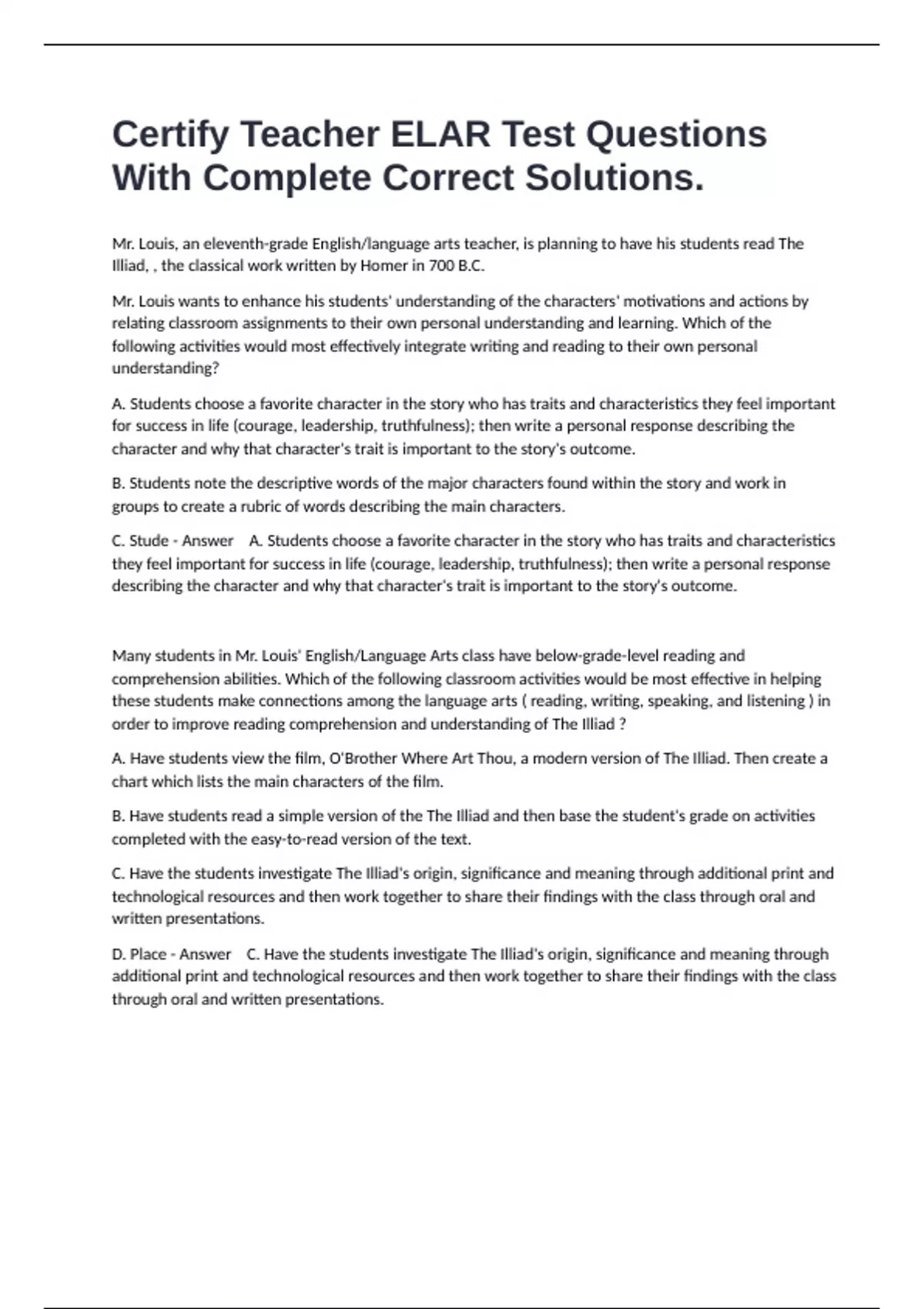 Certify Teacher ELAR Test Questions With Complete Correct Solutions.

Mr. Louis, an eleventh-grade English/language arts teacher, is planning to have his students read The Illiad, , the classical work written by Homer in 700 B.C.

Mr. Louis wants to enhance his students' understanding of the characters' motivations and actions by relating classroom assignments to their own personal understanding and learning. Which of the following activities would most effectively integrate writing and reading to their own personal understanding?

A. Students choose a favorite character in the story who has traits and characteristics they feel important for success in life (courage, leadership, truthfulness); then write a personal response describing the character and why that character's trait is important to the story's outcome.

B. Students note the descriptive words of the major characters found within the story and work in groups to create a rubric of words describing the main characters.

C. Stude - Answer A. Students choose a favorite character in the story who has traits and characteristics they feel important for success in life (courage, leadership, truthfulness); then write a personal response describing the character and why that character's trait is important to the story's outcome.

Many students in Mr. Louis' English/Language Arts class have below-grade-level reading and comprehension abilities. Which of the following classroom activities would be most effective in helping these students make connections among the language arts ( reading, writing, speaking, and listening ) in order to improve reading comprehension and understanding of The Illiad ?

A. Have students view the film, O'Brother Where Art Thou, a modern version of The Illiad. Then create a chart which lists the main characters of the film.

B. Have students read a simple version of the The Illiad and then base the student's grade on activities completed with the easy-to-read version of the text.

C. Have the students investigate The Illiad's origin, significance and meaning through additional print and technological resources and then work together to share their findings with the class through oral and written presentations.

D. Place - Answer C. Have the students investigate The Illiad's origin, significance and meaning through additional print and technological resources and then work together to share their findings with the class through oral and written presentations.